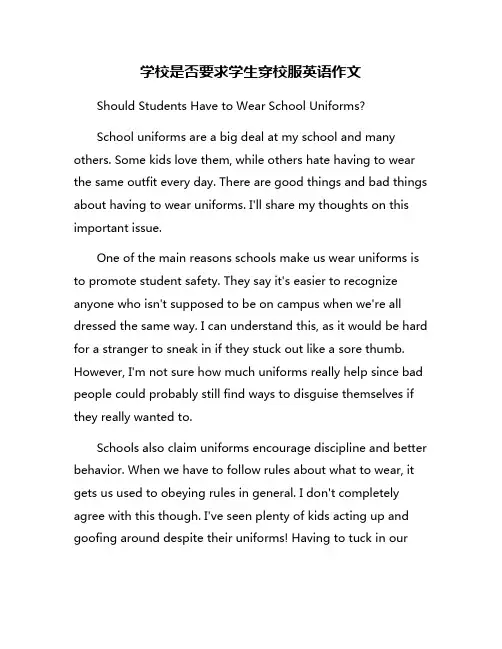 学校是否要求学生穿校服英语作文

Should Students Have to Wear School Uniforms?

School uniforms are a big deal at my school and many others. Some kids love them, while others hate having to wear the same outfit every day. There are good things and bad things about having to wear uniforms. I'll share my thoughts on this important issue.

One of the main reasons schools make us wear uniforms is to promote student safety. They say it's easier to recognize anyone who isn't supposed to be on campus when we're all dressed the same way. I can understand this, as it would be hard for a stranger to sneak in if they stuck out like a sore thumb. However, I'm not sure how much uniforms really help since bad people could probably still find ways to disguise themselves if they really wanted to.

Schools also claim uniforms encourage discipline and better behavior. When we have to follow rules about what to wear, it gets us used to obeying rules in general. I don't completely agree with this though. I've seen plenty of kids acting up and goofing around despite their uniforms! Having to tuck in our